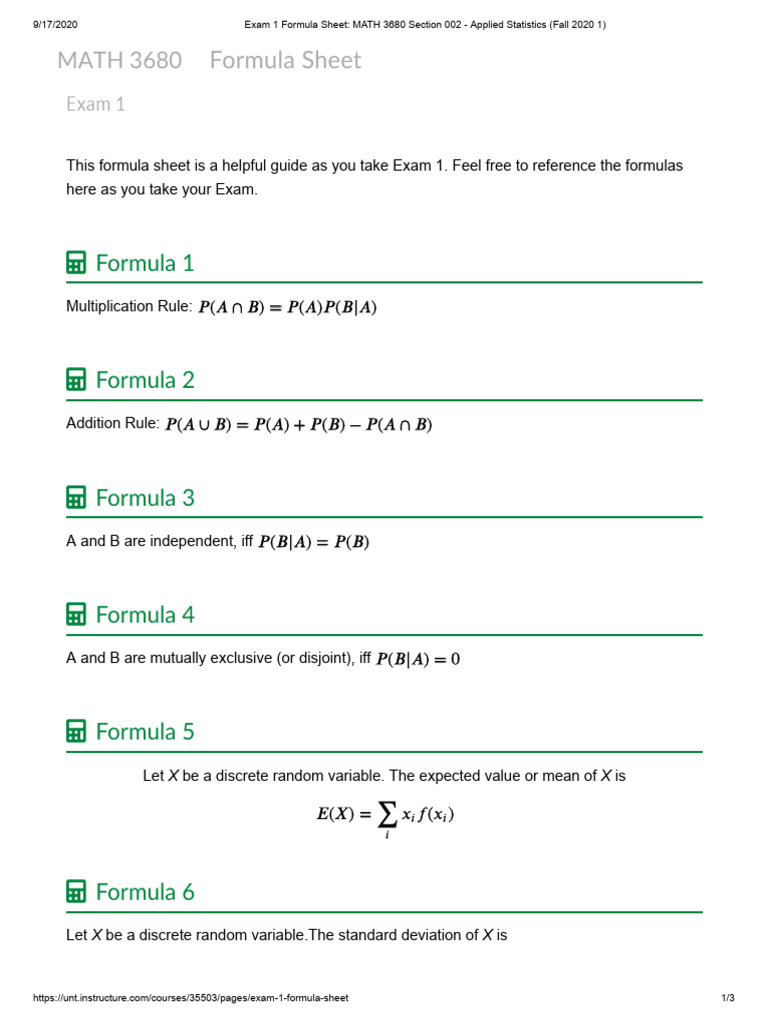 9/17/2020 Exam 1 Formula Sheet: MATH 3680 Section 002 - Applied Statistics (Fall 2020 1)

MATH 3680 Formula Sheet

Exam 1

This formula sheet is a helpful guide as you take Exam 1. Feel free to reference the formulas here as you take your Exam.

Formula 1

Multiplication Rule: $P(A \cap B) = P(A)P(B|A)$

Formula 2

Addition Rule: $P(A \cup B) = P(A) + P(B) - P(A \cap B)$

Formula 3

A and B are independent, iff $P(B|A) = P(B)$

Formula 4

A and B are mutually exclusive (or disjoint), iff $P(B|A) = 0$

Formula 5

Let X be a discrete random variable. The expected value or mean of X is

$E(X) = \sum_{i} x_i f(x_i)$

Formula 6

Let X be a discrete random variable.The standard deviation of X is

https://unt.instructure.com/courses/35503/pages/exam-1-formula-sheet 1/3